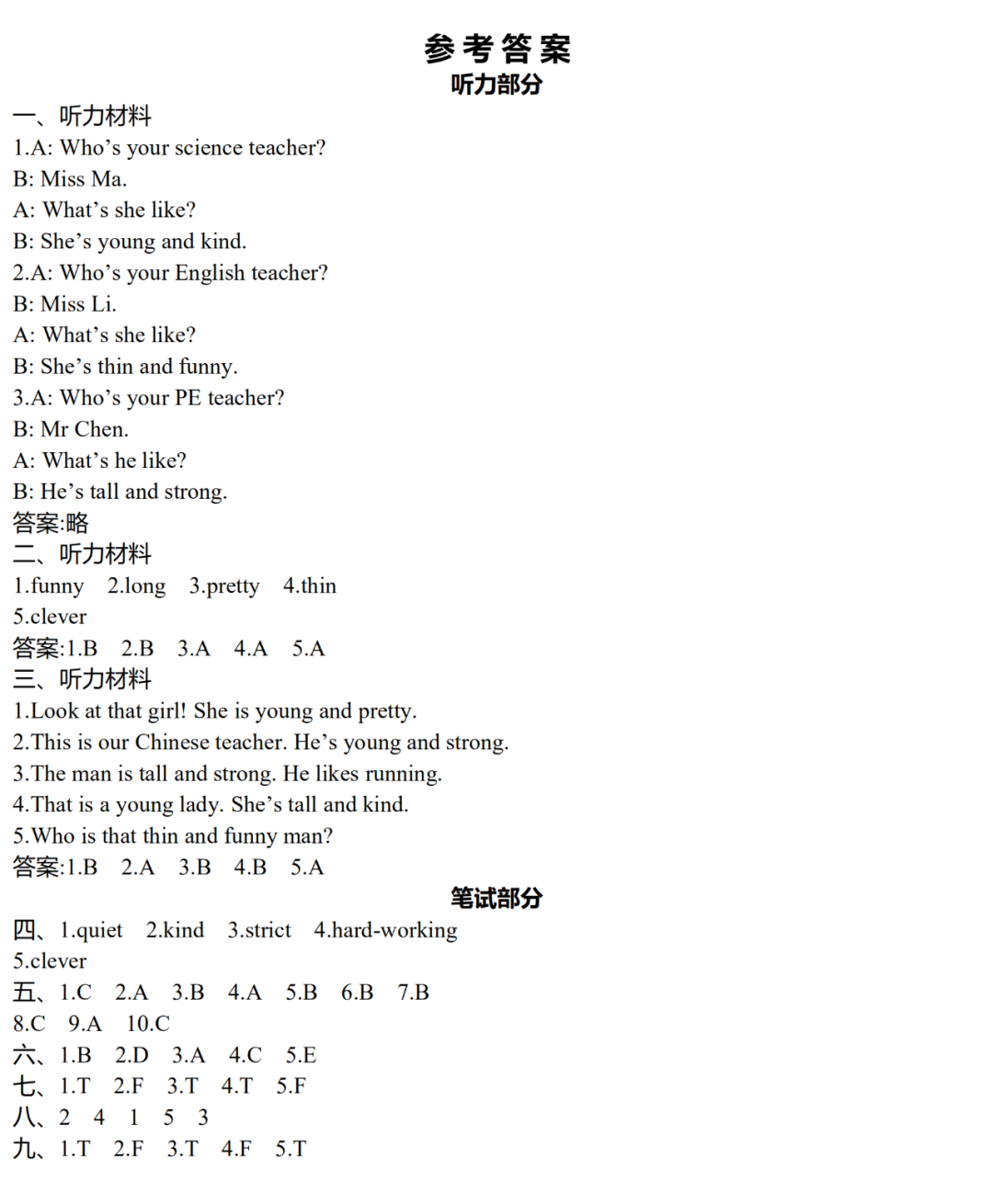 参考答案
听力部分

一、听力材料
1.A: Who’s your science teacher?
B: Miss Ma.
A: What’s she like?
B: She’s young and kind.
2.A: Who’s your English teacher?
B: Miss Li.
A: What’s she like?
B: She’s thin and funny.
3.A: Who’s your PE teacher?
B: Mr Chen.
A: What’s he like?
B: He’s tall and strong.
答案:略

二、听力材料
1.funny 2.long 3.pretty 4.thin
5.clever
答案:1.B 2.B 3.A 4.A 5.A

三、听力材料
1.Look at that girl! She is young and pretty.
2.This is our Chinese teacher. He’s young and strong.
3.The man is tall and strong. He likes running.
4.That is a young lady. She’s tall and kind.
5.Who is that thin and funny man?
答案:1.B 2.A 3.B 4.B 5.A

笔试部分

四、1.quiet 2.kind 3.strict 4.hard-working
5.clever
五、1.C 2.A 3.B 4.A 5.B 6.B 7.B
8.C 9.A 10.C
六、1.B 2.D 3.A 4.C 5.E
七、1.T 2.F 3.T 4.T 5.F
八、2 4 1 5 3
九、1.T 2.F 3.T 4.F 5.T